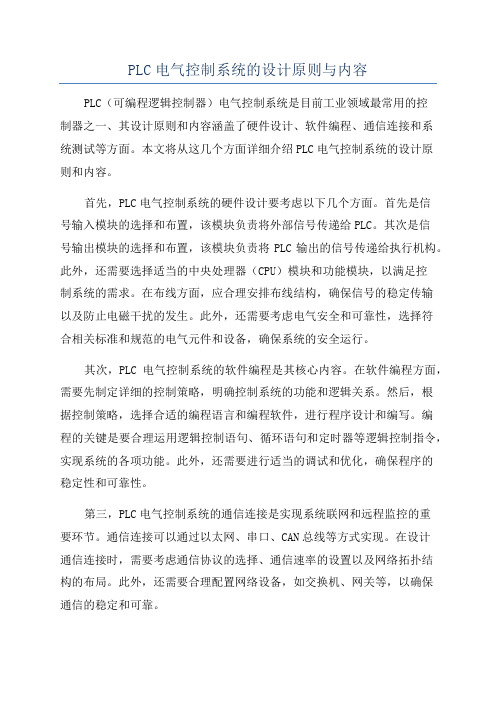 PLC 电气控制系统的设计原则与内容

PLC（可编程逻辑控制器）电气控制系统是目前工业领域最常用的控制器之一、其设计原则和内容涵盖了硬件设计、软件编程、通信连接和系统测试等方面。本文将从这几个方面详细介绍 PLC 电气控制系统的设计原则和内容。

首先，PLC 电气控制系统的硬件设计要考虑以下几个方面。首先是信号输入模块的选择和布置，该模块负责将外部信号传递给 PLC。其次是信号输出模块的选择和布置，该模块负责将 PLC 输出的信号传递给执行机构。此外，还需要选择适当的中央处理器（CPU）模块和功能模块，以满足控制系统的需求。在布线方面，应合理安排布线结构，确保信号的稳定传输以及防止电磁干扰的发生。此外，还需要考虑电气安全和可靠性，选择符合相关标准和规范的电气元件和设备，确保系统的安全运行。

其次，PLC 电气控制系统的软件编程是其核心内容。在软件编程方面，需要先制定详细的控制策略，明确控制系统的功能和逻辑关系。然后，根据控制策略，选择合适的编程语言和编程软件，进行程序设计和编写。编程的关键是要合理运用逻辑控制语句、循环语句和定时器等逻辑控制指令，实现系统的各项功能。此外，还需要进行适当的调试和优化，确保程序的稳定性和可靠性。

第三，PLC 电气控制系统的通信连接是实现系统联网和远程监控的重要环节。通信连接可以通过以太网、串口、CAN 总线等方式实现。在设计通信连接时，需要考虑通信协议的选择、通信速率的设置以及网络拓扑结构的布局。此外，还需要合理配置网络设备，如交换机、网关等，以确保通信的稳定和可靠。